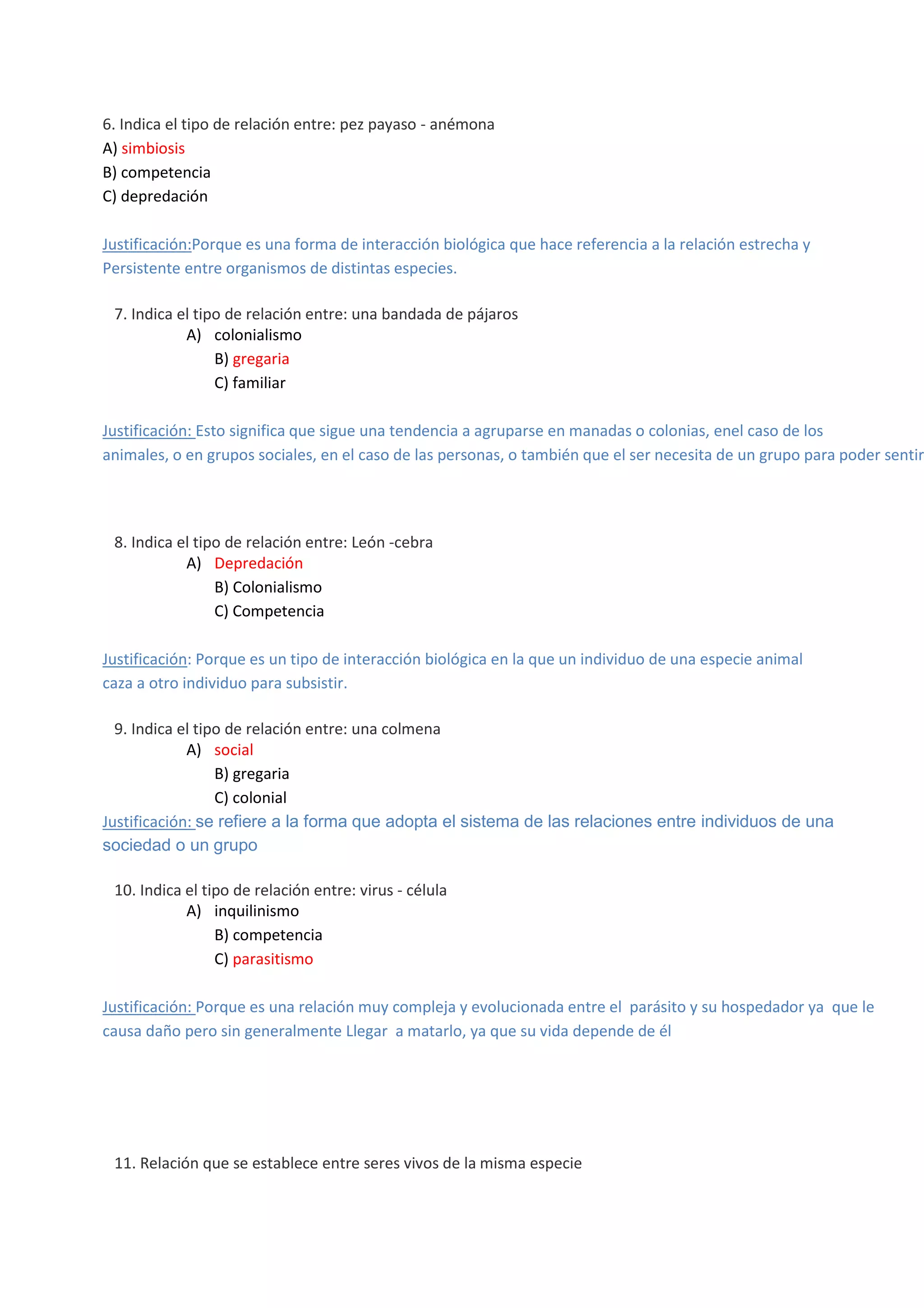 6. Indica el tipo de relación entre: pez payaso - anémona
A) simbiosis
B) competencia
C) depredación

Justificación:Porque es una forma de interacción biológica que hace referencia a la relación estrecha y Persistente entre organismos de distintas especies.

7. Indica el tipo de relación entre: una bandada de pájaros
A) colonialismo
B) gregaria
C) familiar

Justificación: Esto significa que sigue una tendencia a agruparse en manadas o colonias, enel caso de los animales, o en grupos sociales, en el caso de las personas, o también que el ser necesita de un grupo para poder sentir

8. Indica el tipo de relación entre: León -cebra
A) Depredación
B) Colonialismo
C) Competencia

Justificación: Porque es un tipo de interacción biológica en la que un individuo de una especie animal caza a otro individuo para subsistir.

9. Indica el tipo de relación entre: una colmena
A) social
B) gregaria
C) colonial
Justificación: se refiere a la forma que adopta el sistema de las relaciones entre individuos de una sociedad o un grupo

10. Indica el tipo de relación entre: virus - célula
A) inquilinismo
B) competencia
C) parasitismo

Justificación: Porque es una relación muy compleja y evolucionada entre el parásito y su hospedador ya que le causa daño pero sin generalmente Llegar a matarlo, ya que su vida depende de él

11. Relación que se establece entre seres vivos de la misma especie